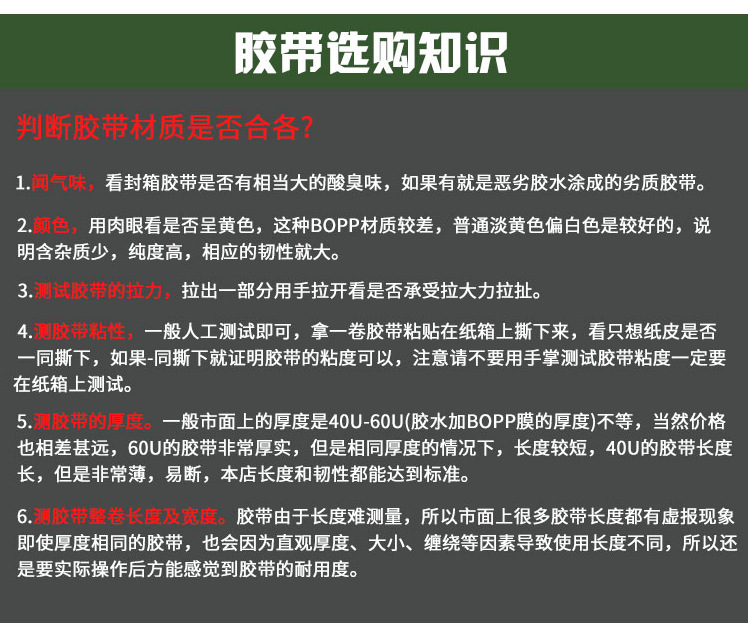 胶带选购知识

判断胶带材质是否合各?

1.闻气味，看封箱胶带是否有相当大的酸臭味，如果有就是恶劣胶水涂成的劣质胶带。

2.颜色，用肉眼看是否呈黄色，这种BOPP材质较差，普通淡黄色偏白色是较好的，说明含杂质少，纯度高，相应的韧性就大。

3.测试胶带的拉力，拉出一部分用手拉开看是否承受拉大力拉扯。

4.测胶带粘性，一般人工测试即可，拿一卷胶带粘贴在纸箱上撕下来，看只想纸皮是否一同撕下，如果-同撕下就证明胶带的粘度可以，注意请不要用手掌测试胶带粘度一定要在纸箱上测试。

5.测胶带的厚度。一般市面上的厚度是40U-60U(胶水加BOPP膜的厚度)不等，当然价格也相差甚远，60U的胶带非常厚实，但是相同厚度的情况下，长度较短，40U的胶带长度长，但是非常薄，易断，本店长度和韧性都能达到标准。

6.测胶带整卷长度及宽度。胶带由于长度难测量，所以市面上很多胶带长度都有虚报现象即使厚度相同的胶带，也会因为直观厚度、大小、缠绕等因素导致使用长度不同，所以还是要实际操作后方能感觉到胶带的耐用度。